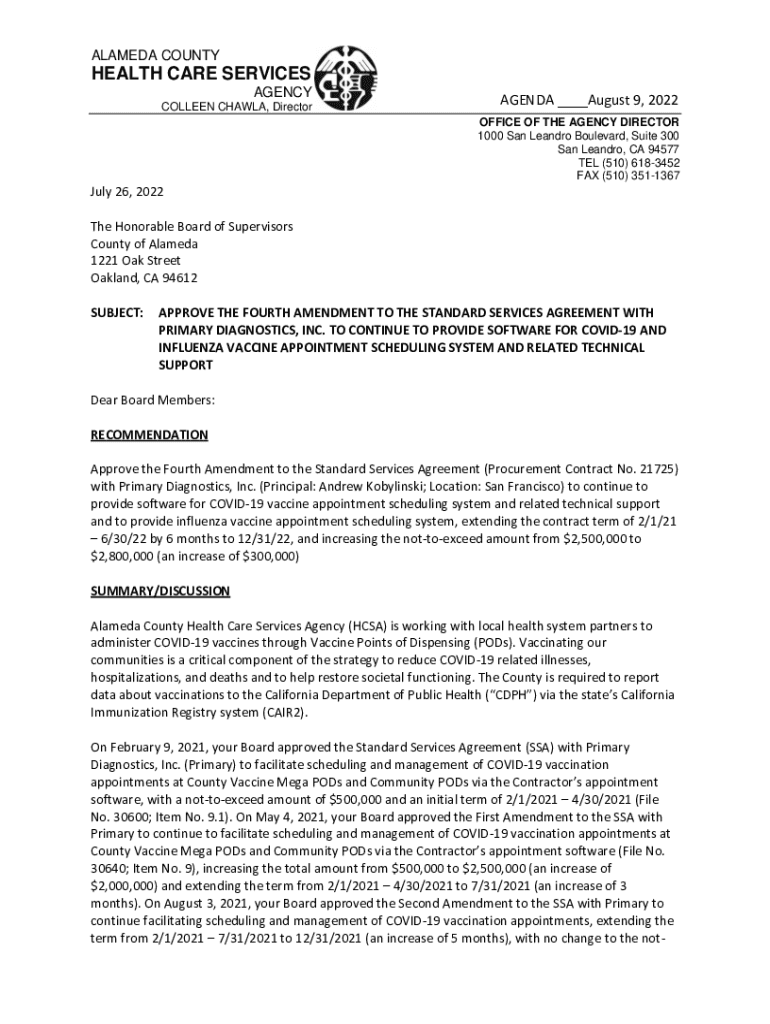 ALAMEDA COUNTY
HEALTH CARE SERVICES
AGENCY
COLLEEN CHAWLA, Director

AGENDA ____August 9, 2022

OFFICE OF THE AGENCY DIRECTOR
1000 San Leandro Boulevard, Suite 300
San Leandro, CA 94577
TEL (510) 618-3452
FAX (510) 351-1367

July 26, 2022

The Honorable Board of Supervisors
County of Alameda
1221 Oak Street
Oakland, CA 94612

SUBJECT: APPROVE THE FOURTH AMENDMENT TO THE STANDARD SERVICES AGREEMENT WITH PRIMARY DIAGNOSTICS, INC. TO CONTINUE TO PROVIDE SOFTWARE FOR COVID-19 AND INFLUENZA VACCINE APPOINTMENT SCHEDULING SYSTEM AND RELATED TECHNICAL SUPPORT

Dear Board Members:

RECOMMENDATION

Approve the Fourth Amendment to the Standard Services Agreement (Procurement Contract No. 21725) with Primary Diagnostics, Inc. (Principal: Andrew Kobylinski; Location: San Francisco) to continue to provide software for COVID-19 vaccine appointment scheduling system and related technical support and to provide influenza vaccine appointment scheduling system, extending the contract term of 2/1/21 – 6/30/22 by 6 months to 12/31/22, and increasing the not-to-exceed amount from $2,500,000 to $2,800,000 (an increase of $300,000)

SUMMARY/DISCUSSION

Alameda County Health Care Services Agency (HCSA) is working with local health system partners to administer COVID-19 vaccines through Vaccine Points of Dispensing (PODs). Vaccinating our communities is a critical component of the strategy to reduce COVID-19 related illnesses, hospitalizations, and deaths and to help restore societal functioning. The County is required to report data about vaccinations to the California Department of Public Health (“CDPH”) via the state’s California Immunization Registry system (CAIR2).

On February 9, 2021, your Board approved the Standard Services Agreement (SSA) with Primary Diagnostics, Inc. (Primary) to facilitate scheduling and management of COVID-19 vaccination appointments at County Vaccine Mega PODs and Community PODs via the Contractor’s appointment software, with a not-to-exceed amount of $500,000 and an initial term of 2/1/2021 – 4/30/2021 (File No. 30600; Item No. 9.1). On May 4, 2021, your Board approved the First Amendment to the SSA with Primary to continue to facilitate scheduling and management of COVID-19 vaccination appointments at County Vaccine Mega PODs and Community PODs via the Contractor’s appointment software (File No. 30640; Item No. 9), increasing the total amount from $500,000 to $2,500,000 (an increase of $2,000,000) and extending the term from 2/1/2021 – 4/30/2021 to 7/31/2021 (an increase of 3 months). On August 3, 2021, your Board approved the Second Amendment to the SSA with Primary to continue facilitating scheduling and management of COVID-19 vaccination appointments, extending the term from 2/1/2021 – 7/31/2021 to 12/31/2021 (an increase of 5 months), with no change to the not-